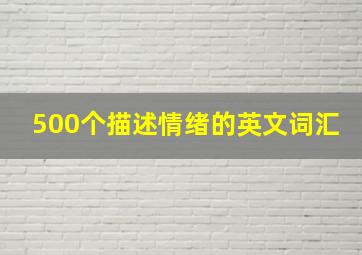 500个描述情绪的英文词汇